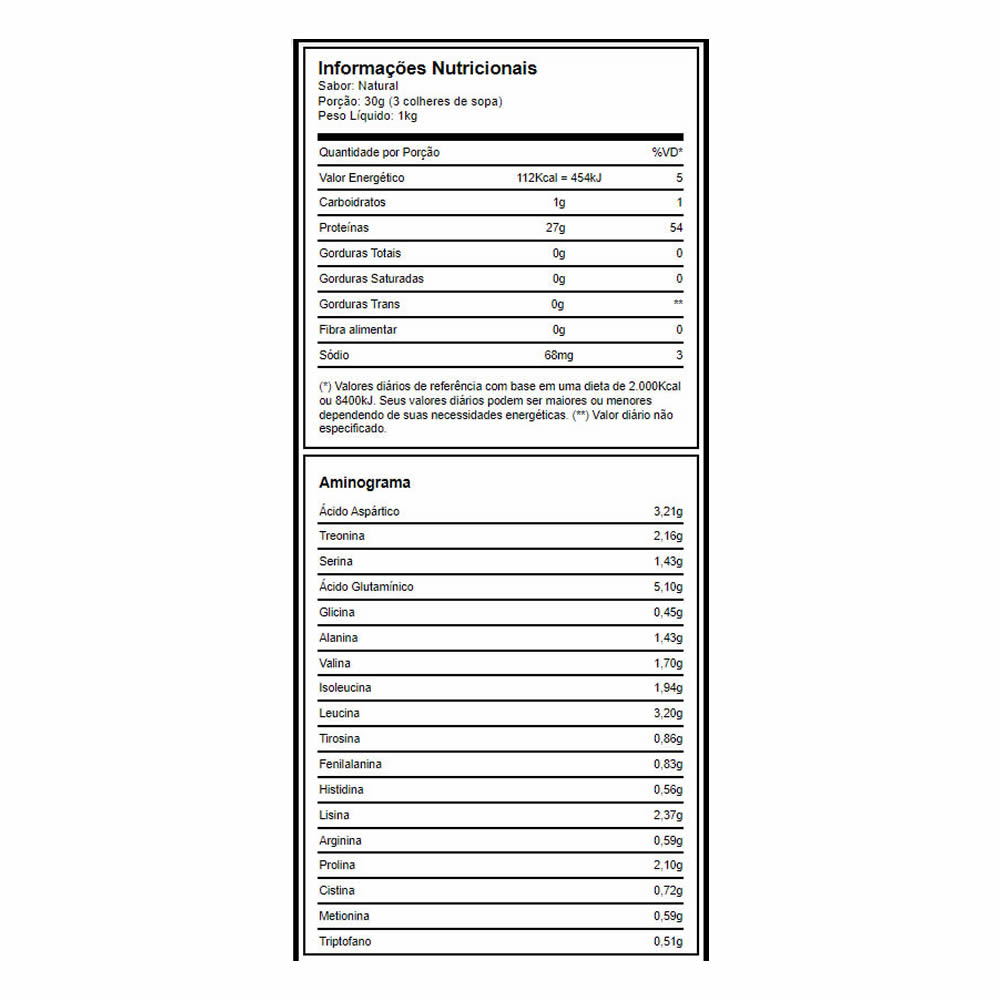 Informações Nutricionais
Sabor: Natural
Porção: 30g (3 colheres de sopa)
Peso Líquido: 1kg

| Quantidade por Porção | | %VD* |
|---|---|---|
| Valor Energético | 112Kcal = 454kJ | 5 |
| Carboidratos | 1g | 1 |
| Proteínas | 27g | 54 |
| Gorduras Totais | 0g | 0 |
| Gorduras Saturadas | 0g | 0 |
| Gorduras Trans | 0g | ** |
| Fibra alimentar | 0g | 0 |
| Sódio | 68mg | 3 |

(*) Valores diários de referência com base em uma dieta de 2.000Kcal ou 8400kJ. Seus valores diários podem ser maiores ou menores dependendo de suas necessidades energéticas. (**) Valor diário não especificado.

Aminograma

| | |
|---|---|
| Ácido Aspártico | 3,21g |
| Treonina | 2,16g |
| Serina | 1,43g |
| Ácido Glutamínico | 5,10g |
| Glicina | 0,45g |
| Alanina | 1,43g |
| Valina | 1,70g |
| Isoleucina | 1,94g |
| Leucina | 3,20g |
| Tirosina | 0,86g |
| Fenilalanina | 0,83g |
| Histidina | 0,56g |
| Lisina | 2,37g |
| Arginina | 0,59g |
| Prolina | 2,10g |
| Cistina | 0,72g |
| Metionina | 0,59g |
| Triptofano | 0,51g |